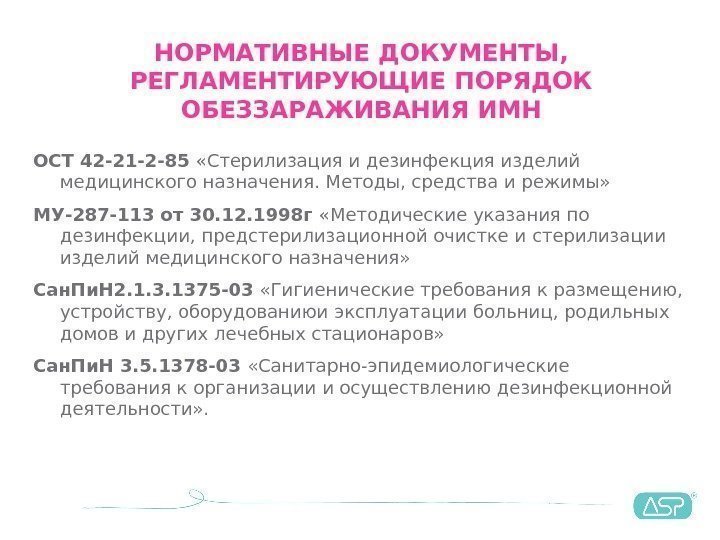 НОРМАТИВНЫЕ ДОКУМЕНТЫ, РЕГЛАМЕНТИРУЮЩИЕ ПОРЯДОК ОБЕЗЗАРАЖИВАНИЯ ИМН

ОСТ 42-21-2-85 «Стерилизация и дезинфекция изделий медицинского назначения. Методы, средства и режимы»

МУ-287-113 от 30.12.1998г «Методические указания по дезинфекции, предстерилизационной очистке и стерилизации изделий медицинского назначения»

СанПиН2.1.3.1375-03 «Гигиенические требования к размещению, устройству, оборудованиюи эксплуатации больниц, родильных домов и других лечебных стационаров»

СанПиН 3.5.1378-03 «Санитарно-эпидемиологические требования к организации и осуществлению дезинфекционной деятельности».

ASP